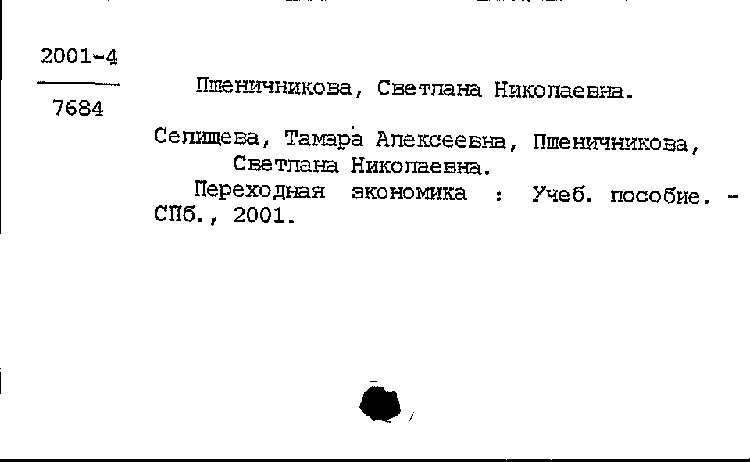 2001-4
7684

Пшеничникова, Светлана Николаевна.

Селищева, Тамара Алексеевна, Пшеничникова, Светлана Николаевна.
Переходная экономика : Учеб. пособие. - СПб., 2001.